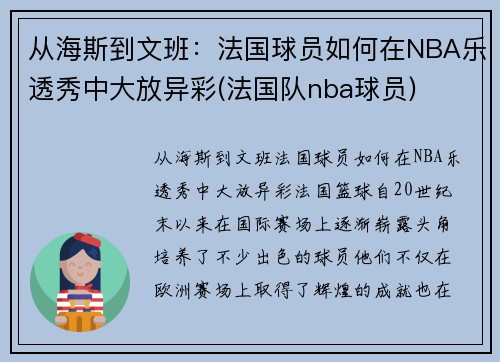 从海斯到文班：法国球员如何在NBA乐透秀中大放异彩(法国队nba球员)

从海斯到文班法国球员如何在NBA乐透秀中大放异彩法国篮球自20世纪末以来在国际赛场上逐渐崭露头角培养了不少出色的球员他们不仅在欧洲赛场上取得了辉煌的成就也在